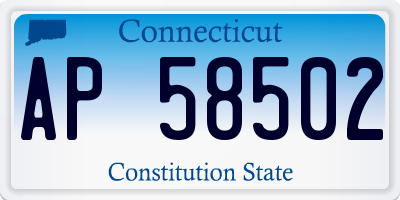 Connecticut

AP 58502

Constitution State